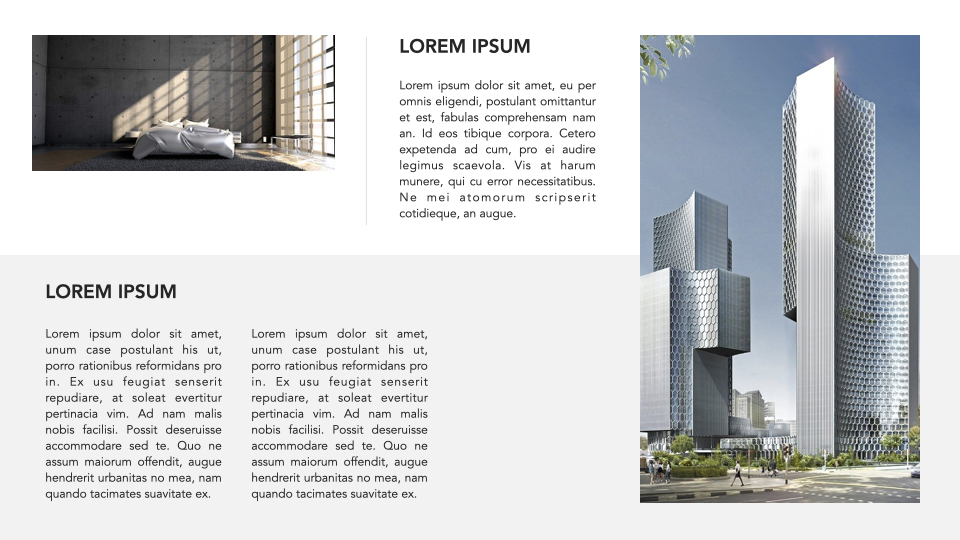 LOREM IPSUM

Lorem ipsum dolor sit amet, eu per omnis eligendi, postulant omittantur et est, fabulas comprehensam nam an. Id eos tibique corpora. Cetero expetenda ad cum, pro ei audire legimus scaevola. Vis at harum munere, qui cu error necessitatibus. Ne mei atomorum scripserit cotidieque, an augue.

LOREM IPSUM

Lorem ipsum dolor sit amet, unum case postulant his ut, porro rationibus reformidans pro in. Ex usu feugiat senserit repudiare, at soleat evertitur pertinacia vim. Ad nam malis nobis facilisi. Possit deseruisse accommodare sed te. Quo ne assum maiorum offendit, augue hendrerit urbanitas no mea, nam quando tacimates suavitate ex.

Lorem ipsum dolor sit amet, unum case postulant his ut, porro rationibus reformidans pro in. Ex usu feugiat senserit repudiare, at soleat evertitur pertinacia vim. Ad nam malis nobis facilisi. Possit deseruisse accommodare sed te. Quo ne assum maiorum offendit, augue hendrerit urbanitas no mea, nam quando tacimates suavitate ex.